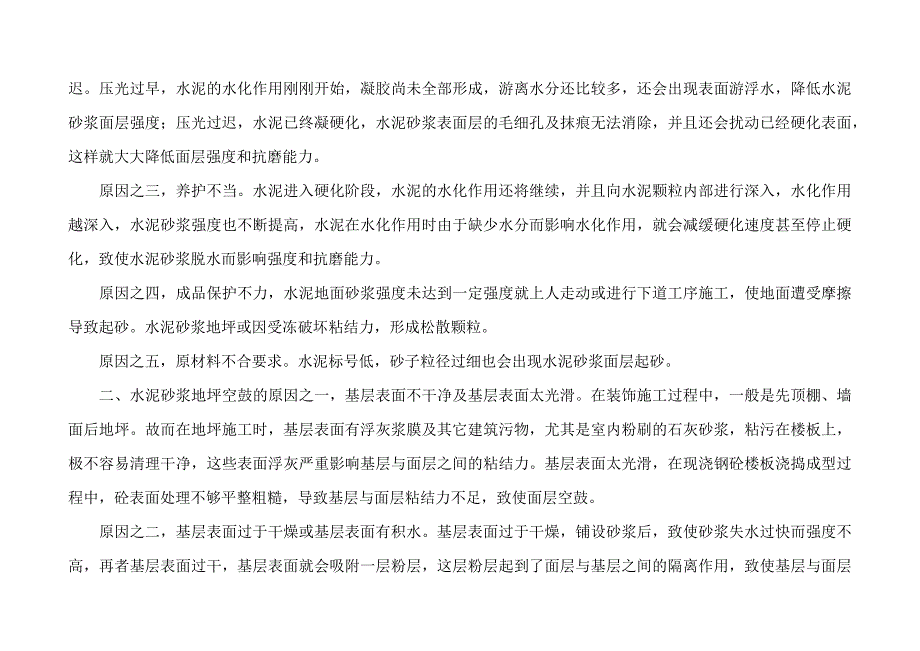 迟。压光过早，水泥的水化作用刚刚开始，凝胶尚未全部形成，游离水分还比较多，还会出现表面游浮水，降低水泥砂浆面层强度；压光过迟，水泥已终凝硬化，水泥砂浆表面层的毛细孔及抹痕无法消除，并且还会扰动已经硬化表面，这样就大大降低面层强度和抗磨能力。

原因之三，养护不当。水泥进入硬化阶段，水泥的水化作用还将继续，并且向水泥颗粒内部进行深入，水化作用越深入，水泥砂浆强度也不断提高，水泥在水化作用时由于缺少水分而影响水化作用，就会减缓硬化速度甚至停止硬化，致使水泥砂浆脱水而影响强度和抗磨能力。

原因之四，成品保护不力，水泥地面砂浆强度未达到一定强度就上人走动或进行下道工序施工，使地面遭受摩擦导致起砂。水泥砂浆地坪或因受冻破坏粘结力，形成松散颗粒。

原因之五，原材料不合要求。水泥标号低，砂子粒径过细也会出现水泥砂浆面层起砂。

二、水泥砂浆地坪空鼓的原因之一，基层表面不干净及基层表面太光滑。在装饰施工过程中，一般是先顶棚、墙面后地坪。故而在地坪施工时，基层表面有浮灰浆膜及其它建筑污物，尤其是室内粉刷的石灰砂浆，粘污在楼板上，极不容易清理干净，这些表面浮灰严重影响基层与面层之间的粘结力。基层表面太光滑，在现浇钢砼楼板浇捣成型过程中，砼表面处理不够平整粗糙，导致基层与面层粘结力不足，致使面层空鼓。

原因之二，基层表面过于干燥或基层表面有积水。基层表面过于干燥，铺设砂浆后，致使砂浆失水过快而强度不高，再者基层表面过干，基层表面就会吸附一层粉层，这层粉层起到了面层与基层之间的隔离作用，致使基层与面层